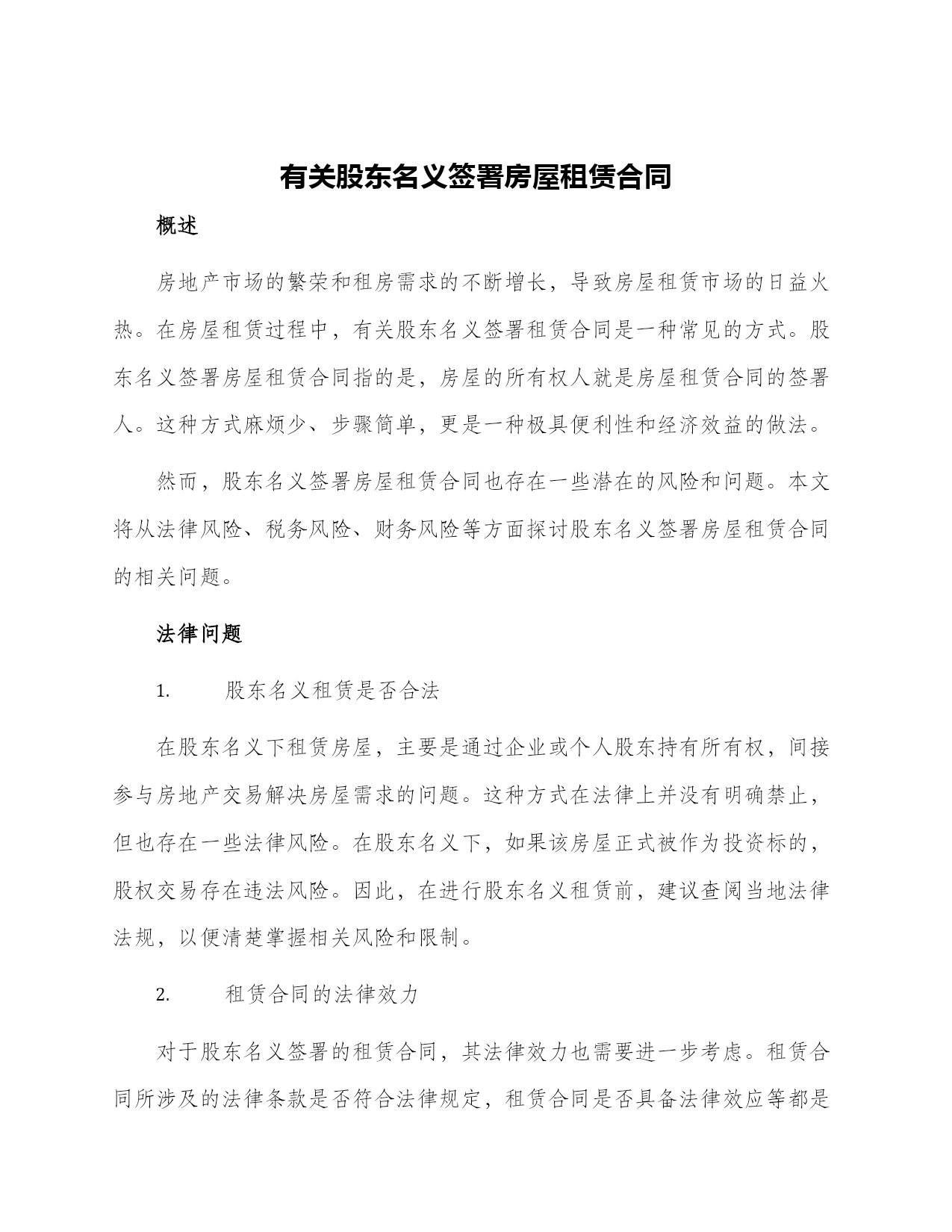 有关股东名义签署房屋租赁合同

概述

房地产市场的繁荣和租房需求的不断增长，导致房屋租赁市场的日益火热。在房屋租赁过程中，有关股东名义签署租赁合同是一种常见的方式。股东名义签署房屋租赁合同指的是，房屋的所有权人就是房屋租赁合同的签署人。这种方式麻烦少、步骤简单，更是一种极具便利性和经济效益的做法。

然而，股东名义签署房屋租赁合同也存在一些潜在的风险和问题。本文将从法律风险、税务风险、财务风险等方面探讨股东名义签署房屋租赁合同的相关问题。

法律问题

1. 股东名义租赁是否合法

在股东名义下租赁房屋，主要是通过企业或个人股东持有所有权，间接参与房地产交易解决房屋需求的问题。这种方式在法律上并没有明确禁止，但也存在一些法律风险。在股东名义下，如果该房屋正式被作为投资标的，股权交易存在违法风险。因此，在进行股东名义租赁前，建议查阅当地法律法规，以便清楚掌握相关风险和限制。

2. 租赁合同的法律效力

对于股东名义签署的租赁合同，其法律效力也需要进一步考虑。租赁合同所涉及的法律条款是否符合法律规定，租赁合同是否具备法律效应等都是